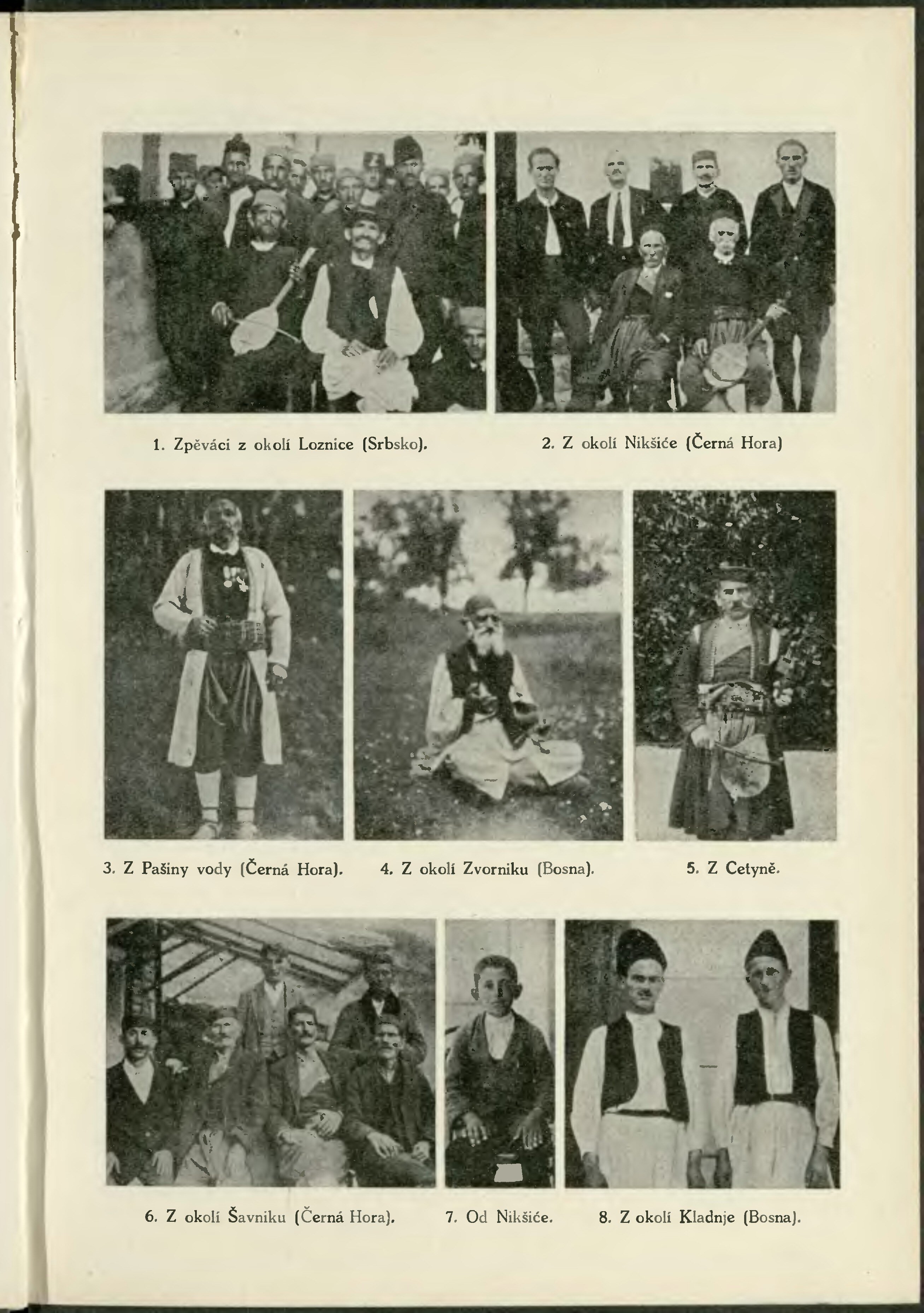 1. Zpěváci z okolí Loznice (Srbsko).

2. Z okolí Nikšiće (Černá Hora)

3. Z Pašiny vody (Černá Hora).

4. Z okolí Zvorniku (Bosna).

5. Z Cetyně.

6. Z okolí Šavniku (Černá Hora).

7. Od Nikšiće.

8. Z okolí Kladnje (Bosna).